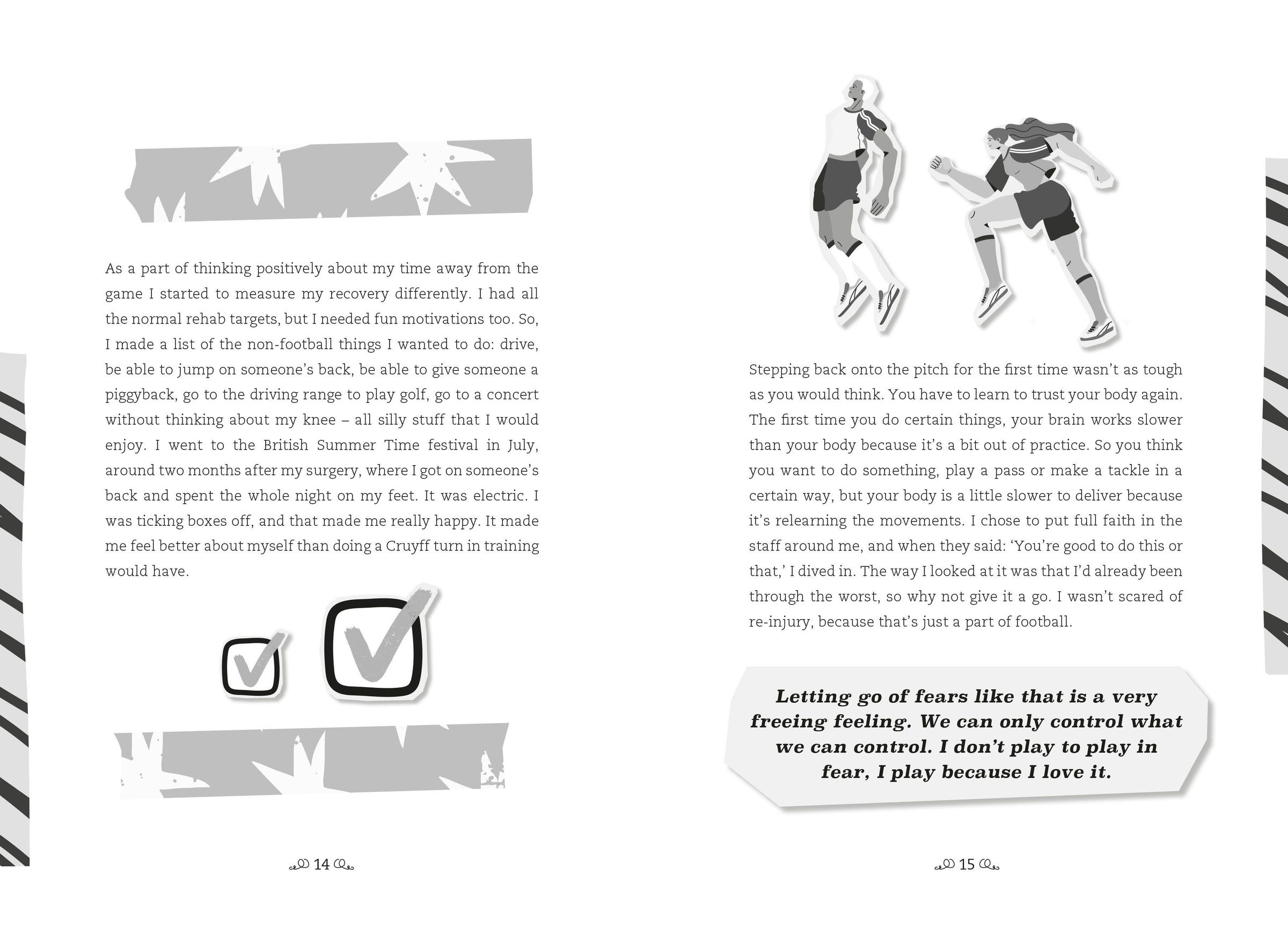 As a part of thinking positively about my time away from the game I started to measure my recovery differently. I had all the normal rehab targets, but I needed fun motivations too. So, I made a list of the non-football things I wanted to do: drive, be able to jump on someone's back, be able to give someone a piggyback, go to the driving range to play golf, go to a concert without thinking about my knee – all silly stuff that I would enjoy. I went to the British Summer Time festival in July, around two months after my surgery, where I got on someone's back and spent the whole night on my feet. It was electric. I was ticking boxes off, and that made me really happy. It made me feel better about myself than doing a Cruyff turn in training would have.

14

Stepping back onto the pitch for the first time wasn't as tough as you would think. You have to learn to trust your body again. The first time you do certain things, your brain works slower than your body because it's a bit out of practice. So you think you want to do something, play a pass or make a tackle in a certain way, but your body is a little slower to deliver because it's relearning the movements. I chose to put full faith in the staff around me, and when they said: 'You're good to do this or that,' I dived in. The way I looked at it was that I'd already been through the worst, so why not give it a go. I wasn't scared of re-injury, because that's just a part of football.

Letting go of fears like that is a very freeing feeling. We can only control what we can control. I don't play to play in fear, I play because I love it.

15